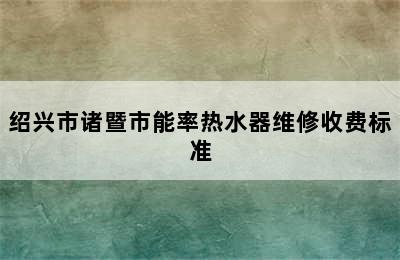 绍兴市诸暨市能率热水器维修收费标准